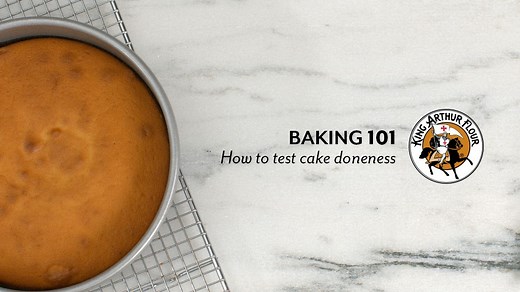 BAKING 101
How to test cake doneness

KING ARTHUR FLOUR